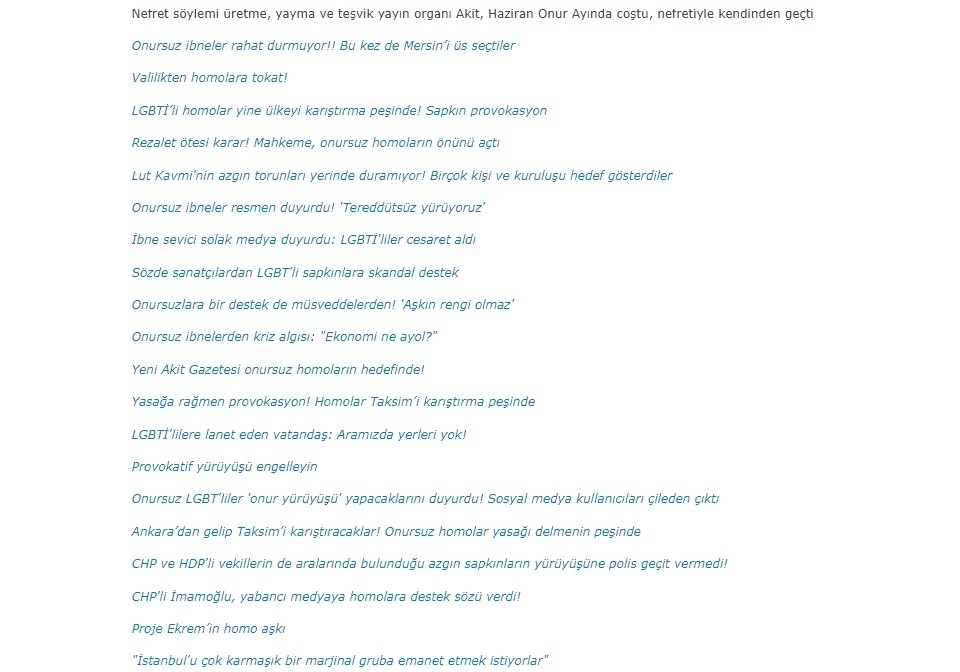 Nefret söylemi üretme, yayma ve teşvik yayın organı Akit, Haziran Onur Ayında coştu, nefretiyle kendinden geçti

Onursuz ibneler rahat durmuyor!! Bu kez de Mersin'i üs seçtiler

Valilikten homolara tokat!

LGBTİ'li homolar yine ülkeyi karıştırma peşinde! Sapkın provokasyon

Rezalet ötesi karar! Mahkeme, onursuz homoların önünü açtı

Lut Kavmi'nin azgın torunları yerinde duramıyor! Birçok kişi ve kuruluşu hedef gösterdiler

Onursuz ibneler resmen duyurdu! 'Tereddütsüz yürüyoruz'

İbne sevici solak medya duyurdu: LGBTİ'liler cesaret aldı

Sözde sanatçılardan LGBT'li sapkınlara skandal destek

Onursuzlara bir destek de müsveddelerden! 'Aşkın rengi olmaz'

Onursuz ibnelerden kriz algısı: "Ekonomi ne ayol?"

Yeni Akit Gazetesi onursuz homoların hedefinde!

Yasağa rağmen provokasyon! Homolar Taksim'i karıştırma peşinde

LGBTİ'lilere lanet eden vatandaş: Aramızda yerleri yok!

Provokatif yürüyüşü engelleyin

Onursuz LGBT'liler 'onur yürüyüşü' yapacaklarını duyurdu! Sosyal medya kullanıcıları çileden çıktı

Ankara'dan gelip Taksim'i karıştıracaklar! Onursuz homolar yasağı delmenin peşinde

CHP ve HDP'li vekillerin de aralarında bulunduğu azgın sapkınların yürüyüşüne polis geçit vermedi!

CHP'li İmamoğlu, yabancı medyaya homolara destek sözü verdi!

Proje Ekrem'in homo aşkı

"İstanbul'u çok karmaşık bir marjinal gruba emanet etmek istiyorlar"